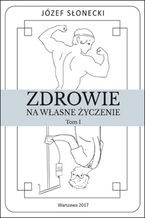 JÓZEF SŁONECKI

ZDROWIE
NA WŁASNE ŻYCZENIE
Tom I

Warszawa 2017